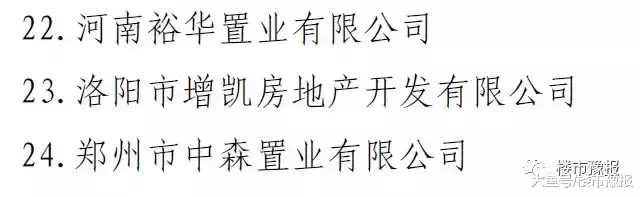 22. 河南裕华置业有限公司

23. 洛阳市增凯房地产开发有限公司

24. 郑州市中森置业有限公司

楼市豫报
大鱼号/楼市豫报